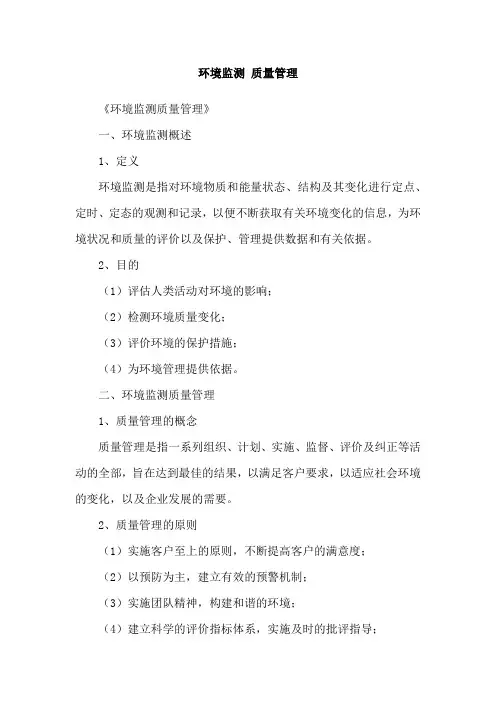 环境监测 质量管理

《环境监测质量管理》

一、环境监测概述

1、定义

环境监测是指对环境物质和能量状态、结构及其变化进行定点、定时、定态的观测和记录，以便不断获取有关环境变化的信息，为环境状况和质量的评价以及保护、管理提供数据和有关依据。

2、目的

（1）评估人类活动对环境的影响；

（2）检测环境质量变化；

（3）评价环境的保护措施；

（4）为环境管理提供依据。

二、环境监测质量管理

1、质量管理的概念

质量管理是指一系列组织、计划、实施、监督、评价及纠正等活动的全部，旨在达到最佳的结果，以满足客户要求，以适应社会环境的变化，以及企业发展的需要。

2、质量管理的原则

（1）实施客户至上的原则，不断提高客户的满意度；

（2）以预防为主，建立有效的预警机制；

（3）实施团队精神，构建和谐的环境；

（4）建立科学的评价指标体系，实施及时的批评指导；